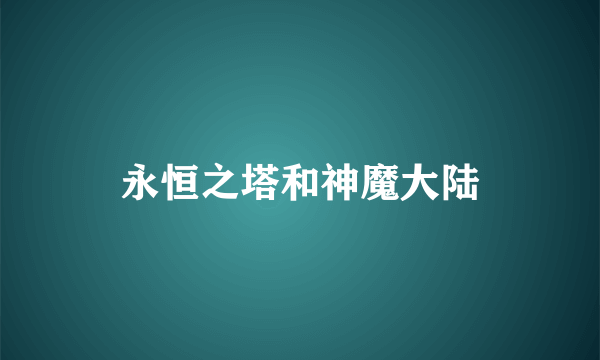 永恒之塔和神魔大陆